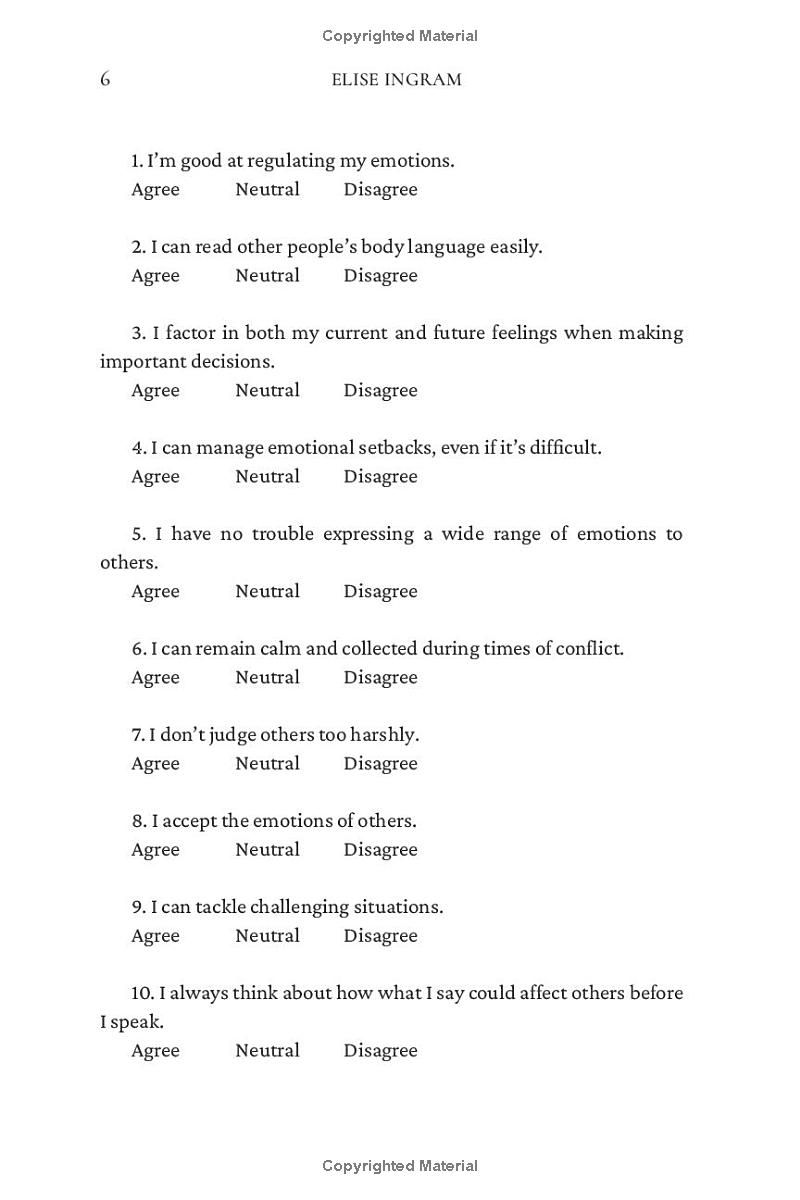 Copyrighted Material

6 ELISE INGRAM

1. I'm good at regulating my emotions.
Agree Neutral Disagree

2. I can read other people's body language easily.
Agree Neutral Disagree

3. I factor in both my current and future feelings when making important decisions.
Agree Neutral Disagree

4. I can manage emotional setbacks, even if it's difficult.
Agree Neutral Disagree

5. I have no trouble expressing a wide range of emotions to others.
Agree Neutral Disagree

6. I can remain calm and collected during times of conflict.
Agree Neutral Disagree

7. I don't judge others too harshly.
Agree Neutral Disagree

8. I accept the emotions of others.
Agree Neutral Disagree

9. I can tackle challenging situations.
Agree Neutral Disagree

10. I always think about how what I say could affect others before I speak.
Agree Neutral Disagree

Copyrighted Material